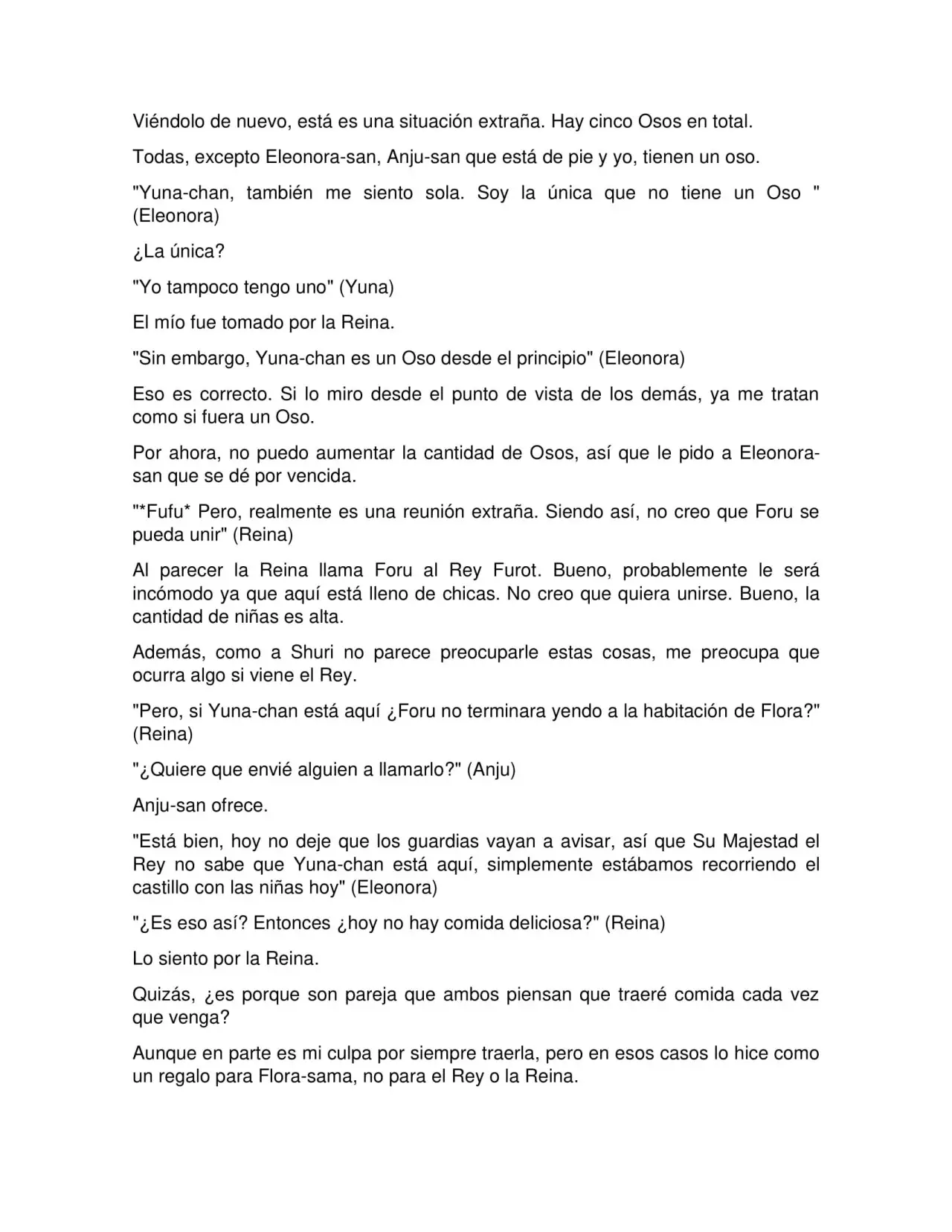 Viéndolo de nuevo, está es una situación extraña. Hay cinco Osos en total.

Todas, excepto Eleonora-san, Anju-san que está de pie y yo, tienen un oso.

"Yuna-chan, también me siento sola. Soy la única que no tiene un Oso " (Eleonora)

¿La única?

"Yo tampoco tengo uno" (Yuna)

El mío fue tomado por la Reina.

"Sin embargo, Yuna-chan es un Oso desde el principio" (Eleonora)

Eso es correcto. Si lo miro desde el punto de vista de los demás, ya me tratan como si fuera un Oso.

Por ahora, no puedo aumentar la cantidad de Osos, así que le pido a Eleonora-san que se dé por vencida.

"*Fufu* Pero, realmente es una reunión extraña. Siendo así, no creo que Foru se pueda unir" (Reina)

Al parecer la Reina llama Foru al Rey Furot. Bueno, probablemente le será incómodo ya que aquí está lleno de chicas. No creo que quiera unirse. Bueno, la cantidad de niñas es alta.

Además, como a Shuri no parece preocuparle estas cosas, me preocupa que ocurra algo si viene el Rey.

"Pero, si Yuna-chan está aquí ¿Foru no terminara yendo a la habitación de Flora?" (Reina)

"¿Quiere que envié alguien a llamarlo?" (Anju)

Anju-san ofrece.

"Está bien, hoy no deje que los guardias vayan a avisar, así que Su Majestad el Rey no sabe que Yuna-chan está aquí, simplemente estábamos recorriendo el castillo con las niñas hoy" (Eleonora)

"¿Es eso así? Entonces ¿hoy no hay comida deliciosa?" (Reina)

Lo siento por la Reina.

Quizás, ¿es porque son pareja que ambos piensan que traeré comida cada vez que venga?

Aunque en parte es mi culpa por siempre traerla, pero en esos casos lo hice como un regalo para Flora-sama, no para el Rey o la Reina.